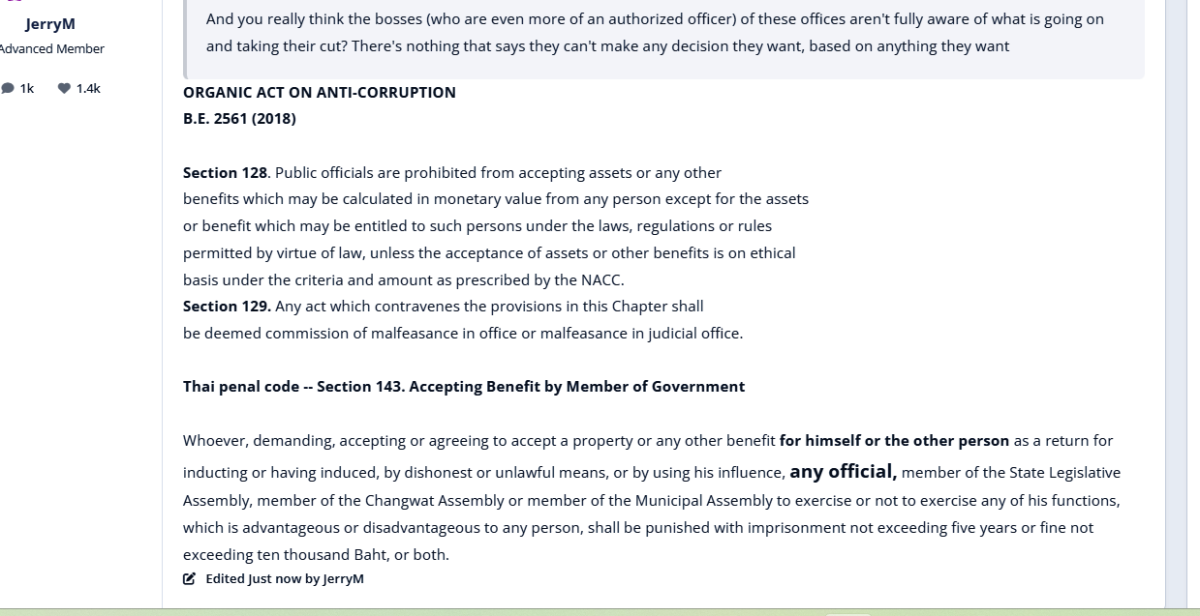 JerryM
Advanced Member

1k 1.4k

And you really think the bosses (who are even more of an authorized officer) of these offices aren't fully aware of what is going on and taking their cut? There's nothing that says they can't make any decision they want, based on anything they want

ORGANIC ACT ON ANTI-CORRUPTION
B.E. 2561 (2018)

Section 128. Public officials are prohibited from accepting assets or any other benefits which may be calculated in monetary value from any person except for the assets or benefit which may be entitled to such persons under the laws, regulations or rules permitted by virtue of law, unless the acceptance of assets or other benefits is on ethical basis under the criteria and amount as prescribed by the NACC.
Section 129. Any act which contravenes the provisions in this Chapter shall be deemed commission of malfeasance in office or malfeasance in judicial office.

Thai penal code -- Section 143. Accepting Benefit by Member of Government

Whoever, demanding, accepting or agreeing to accept a property or any other benefit for himself or the other person as a return for inducting or having induced, by dishonest or unlawful means, or by using his influence, any official, member of the State Legislative Assembly, member of the Changwat Assembly or member of the Municipal Assembly to exercise or not to exercise any of his functions, which is advantageous or disadvantageous to any person, shall be punished with imprisonment not exceeding five years or fine not exceeding ten thousand Baht, or both.

Edited Just now by JerryM